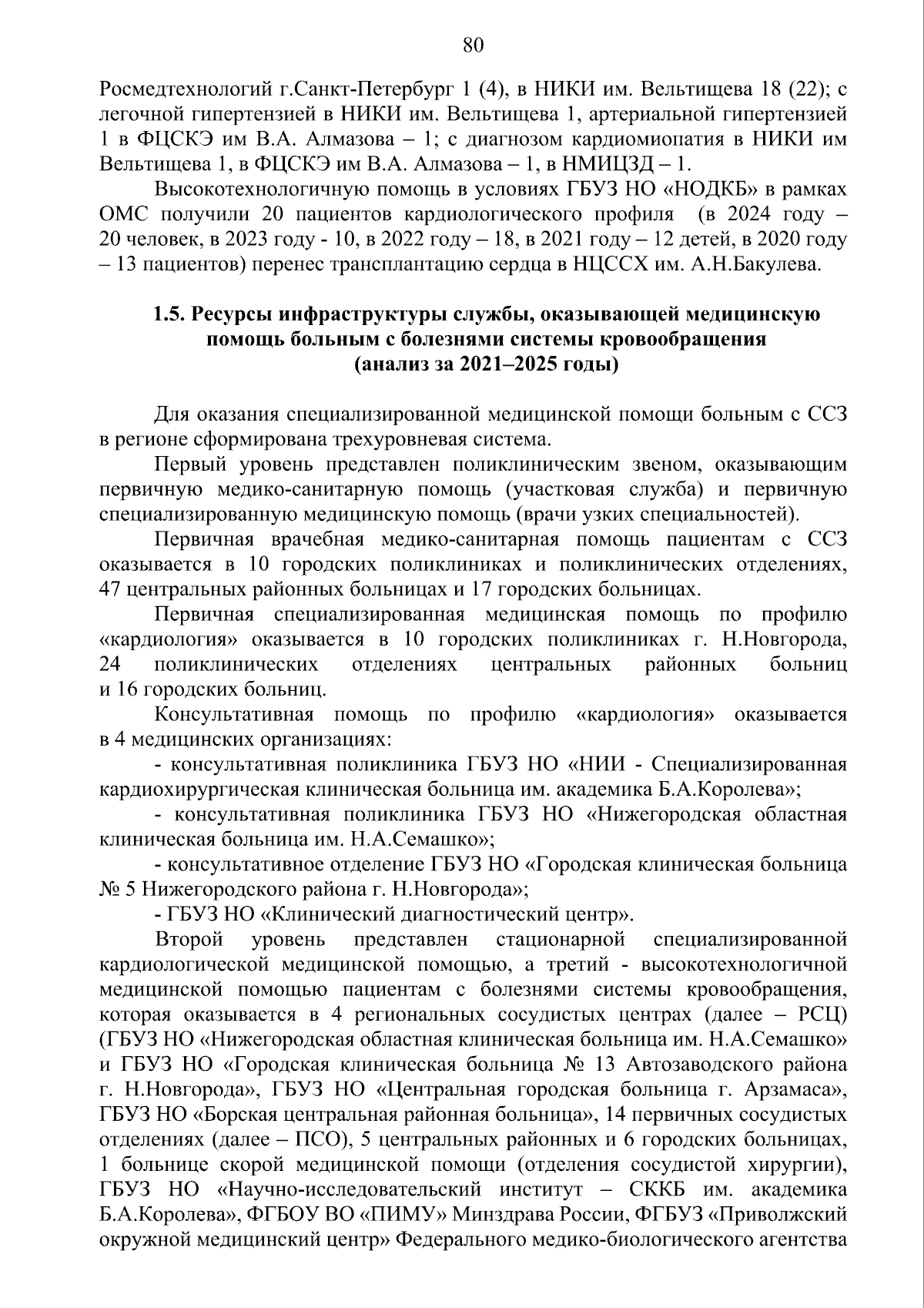 80

Росмедтехнологий г.Санкт-Петербург 1 (4), в НИКИ им. Вельтищева 18 (22); с легочной гипертензией в НИКИ им. Вельтищева 1, артериальной гипертензией 1 в ФЦСКЭ им В.А. Алмазова – 1; с диагнозом кардиомиопатия в НИКИ им Вельтищева 1, в ФЦСКЭ им В.А. Алмазова – 1, в НМИЦЗД – 1.

Высокотехнологичную помощь в условиях ГБУЗ НО «НОДКБ» в рамках ОМС получили 20 пациентов кардиологического профиля (в 2024 году – 20 человек, в 2023 году - 10, в 2022 году – 18, в 2021 году – 12 детей, в 2020 году – 13 пациентов) перенес трансплантацию сердца в НЦССХ им. А.Н.Бакулева.

1.5. Ресурсы инфраструктуры службы, оказывающей медицинскую помощь больным с болезнями системы кровообращения (анализ за 2021–2025 годы)

Для оказания специализированной медицинской помощи больным с ССЗ в регионе сформирована трехуровневая система.

Первый уровень представлен поликлиническим звеном, оказывающим первичную медико-санитарную помощь (участковая служба) и первичную специализированную медицинскую помощь (врачи узких специальностей).

Первичная врачебная медико-санитарная помощь пациентам с ССЗ оказывается в 10 городских поликлиниках и поликлинических отделениях, 47 центральных районных больницах и 17 городских больницах.

Первичная специализированная медицинская помощь по профилю «кардиология» оказывается в 10 городских поликлиниках г. Н.Новгорода, 24 поликлинических отделениях центральных районных больниц и 16 городских больниц.

Консультативная помощь по профилю «кардиология» оказывается в 4 медицинских организациях:

- консультативная поликлиника ГБУЗ НО «НИИ - Специализированная кардиохирургическая клиническая больница им. академика Б.А.Королева»;

- консультативная поликлиника ГБУЗ НО «Нижегородская областная клиническая больница им. Н.А.Семашко»;

- консультативное отделение ГБУЗ НО «Городская клиническая больница № 5 Нижегородского района г. Н.Новгорода»;

- ГБУЗ НО «Клинический диагностический центр».

Второй уровень представлен стационарной специализированной кардиологической медицинской помощью, а третий - высокотехнологичной медицинской помощью пациентам с болезнями системы кровообращения, которая оказывается в 4 региональных сосудистых центрах (далее – РСЦ) (ГБУЗ НО «Нижегородская областная клиническая больница им. Н.А.Семашко» и ГБУЗ НО «Городская клиническая больница № 13 Автозаводского района г. Н.Новгорода», ГБУЗ НО «Центральная городская больница г. Арзамаса», ГБУЗ НО «Борская центральная районная больница», 14 первичных сосудистых отделениях (далее – ПСО), 5 центральных районных и 6 городских больницах, 1 больнице скорой медицинской помощи (отделения сосудистой хирургии), ГБУЗ НО «Научно-исследовательский институт – СККБ им. академика Б.А.Королева», ФГБОУ ВО «ПИМУ» Минздрава России, ФГБУЗ «Приволжский окружной медицинский центр» Федерального медико-биологического агентства